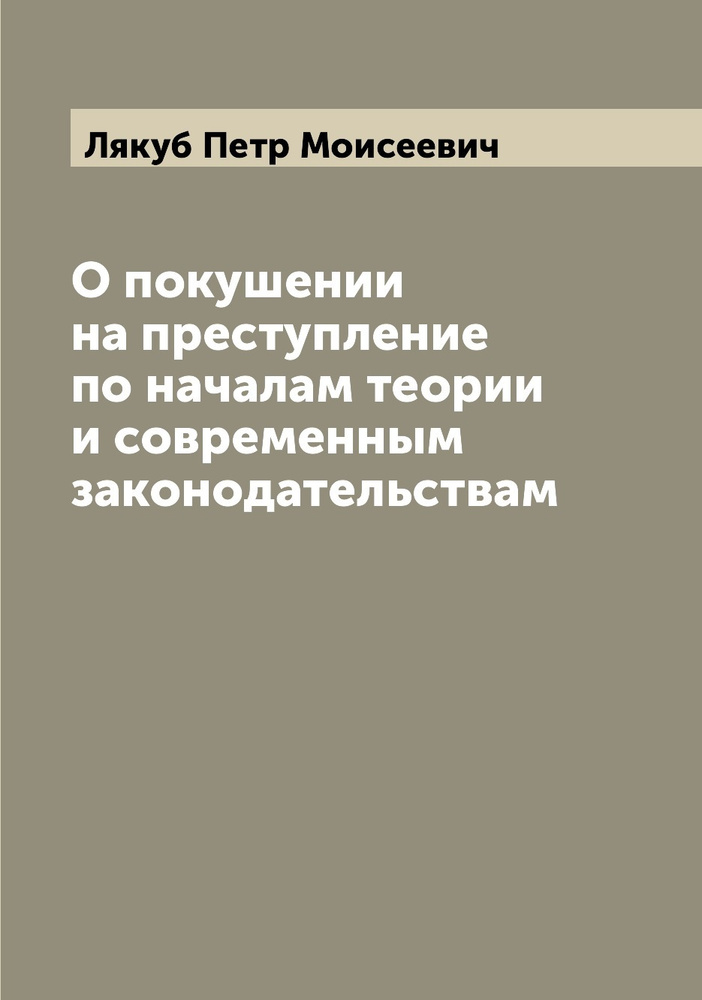 Лякуб Петр Моисеевич

О покушении
на преступление
по началам теории
и современным
законодательствам